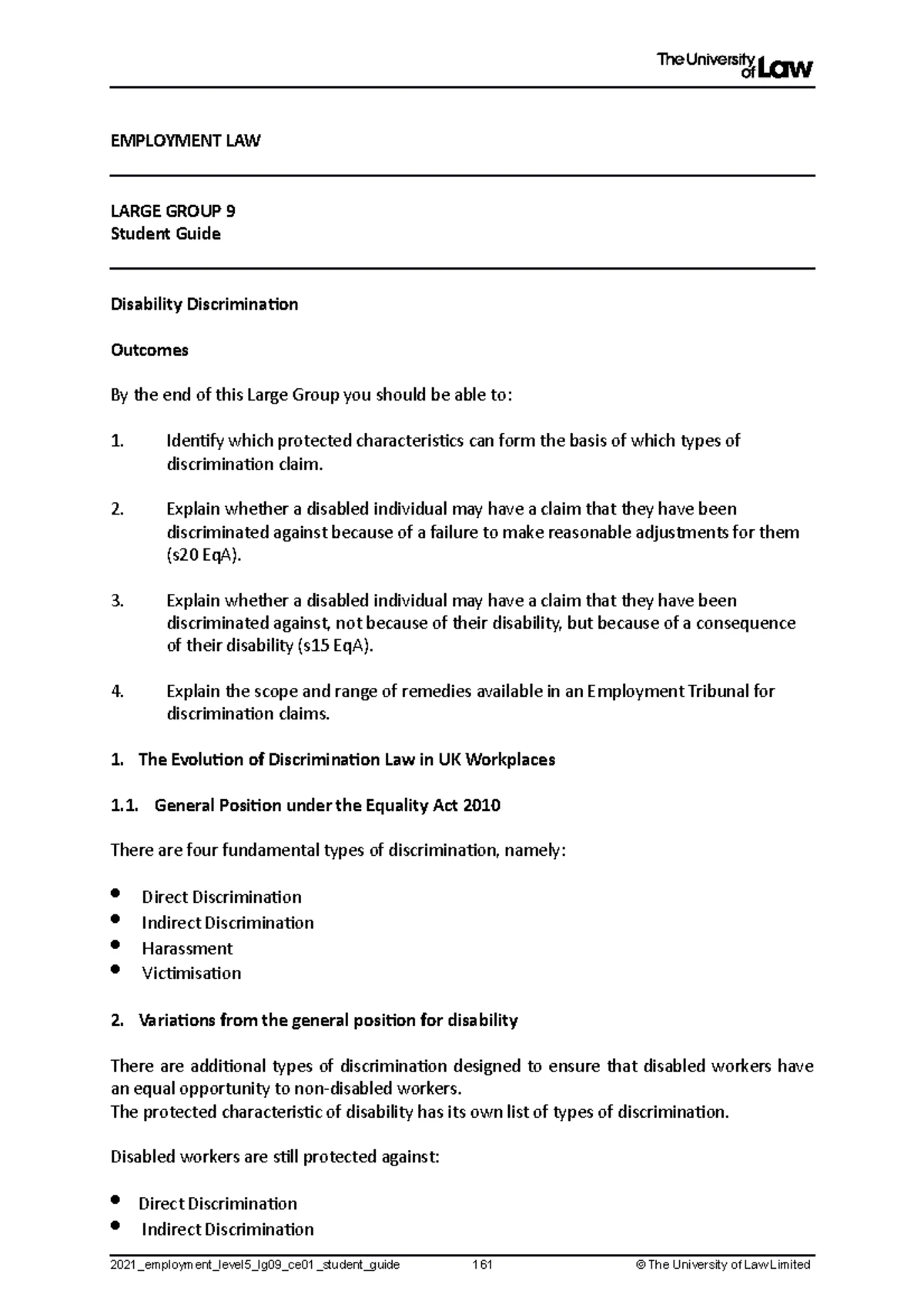 The University of Law

EMPLOYMENT LAW

LARGE GROUP 9
Student Guide

Disability Discrimination

Outcomes

By the end of this Large Group you should be able to:

1. Identify which protected characteristics can form the basis of which types of discrimination claim.

2. Explain whether a disabled individual may have a claim that they have been discriminated against because of a failure to make reasonable adjustments for them (s20 EqA).

3. Explain whether a disabled individual may have a claim that they have been discriminated against, not because of their disability, but because of a consequence of their disability (s15 EqA).

4. Explain the scope and range of remedies available in an Employment Tribunal for discrimination claims.

1. The Evolution of Discrimination Law in UK Workplaces

1.1. General Position under the Equality Act 2010

There are four fundamental types of discrimination, namely:

• Direct Discrimination
• Indirect Discrimination
• Harassment
• Victimisation

2. Variations from the general position for disability

There are additional types of discrimination designed to ensure that disabled workers have an equal opportunity to non-disabled workers.
The protected characteristic of disability has its own list of types of discrimination.

Disabled workers are still protected against:

• Direct Discrimination
• Indirect Discrimination

2021_employment_level5_lg09_ce01_student_guide 161 © The University of Law Limited